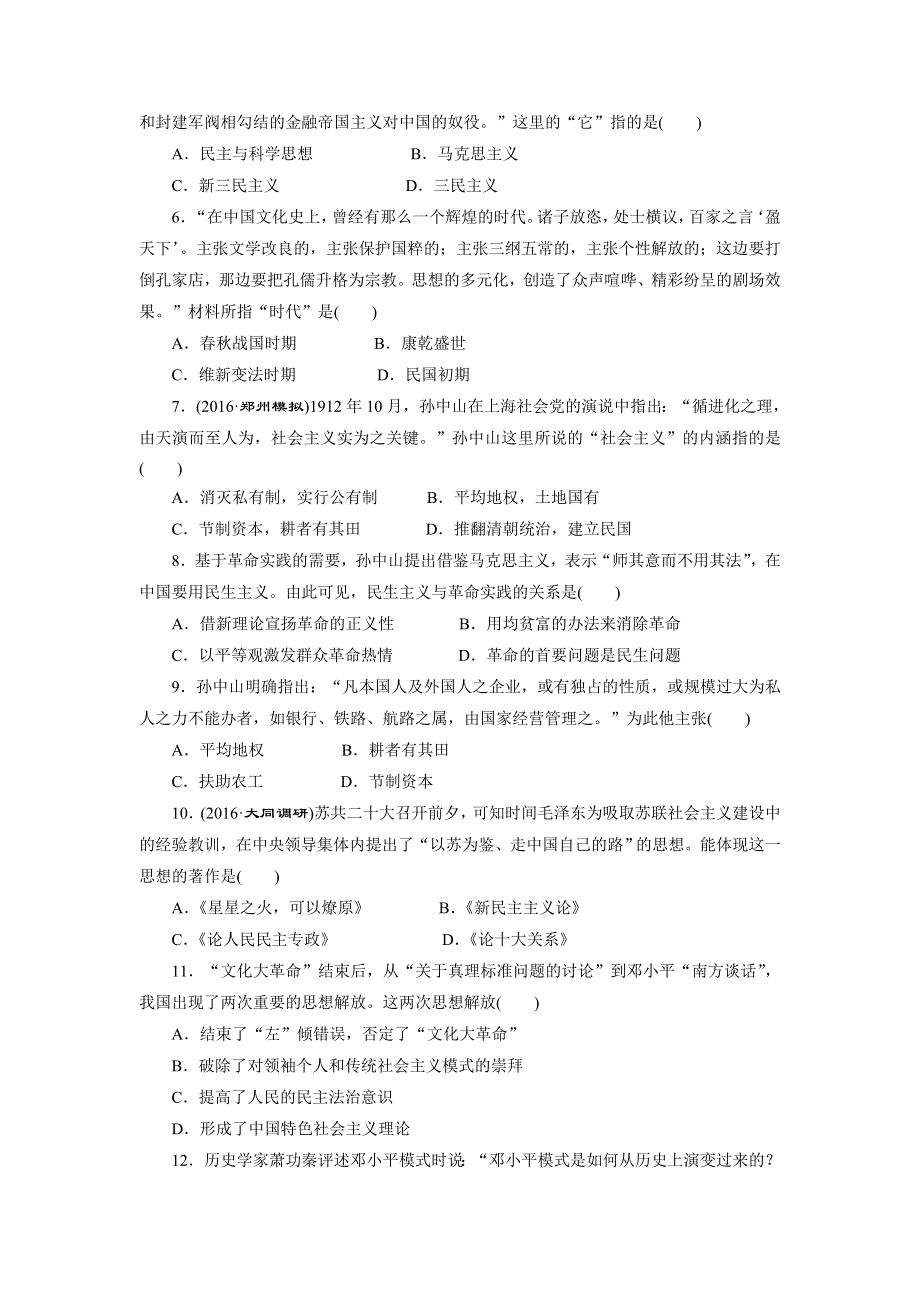 和封建军阀相勾结的金融帝国主义对中国的奴役。”这里的“它”指的是(　　)

A．民主与科学思想　　B．马克思主义

C．新三民主义　　D．三民主义

6．“在中国文化史上，曾经有那么一个辉煌的时代。诸子放恣，处士横议，百家之言‘盈天下’。主张文学改良的，主张保护国粹的；主张三纲五常的，主张个性解放的；这边要打倒孔家店，那边要把孔儒升格为宗教。思想的多元化，创造了众声喧哗、精彩纷呈的剧场效果。”材料所指“时代”是(　　)

A．春秋战国时期　　B．康乾盛世

C．维新变法时期　　D．民国初期

7．(2016·郑州模拟)1912年10月，孙中山在上海社会党的演说中指出：“循进化之理，由天演而至人为，社会主义实为之关键。”孙中山这里所说的“社会主义”的内涵指的是(　　)

A．消灭私有制，实行公有制　　B．平均地权，土地国有

C．节制资本，耕者有其田　　D．推翻清朝统治，建立民国

8．基于革命实践的需要，孙中山提出借鉴马克思主义，表示“师其意而不用其法”，在中国要用民生主义。由此可见，民生主义与革命实践的关系是(　　)

A．借新理论宣扬革命的正义性　　B．用均贫富的办法来消除革命

C．以平等观激发群众革命热情　　D．革命的首要问题是民生问题

9．孙中山明确指出：“凡本国人及外国人之企业，或有独占的性质，或规模过大为私人之力不能办者，如银行、铁路、航路之属，由国家经营管理之。”为此他主张(　　)

A．平均地权　　B．耕者有其田

C．扶助农工　　D．节制资本

10．(2016·大同调研)苏共二十大召开前夕，可知时间毛泽东为吸取苏联社会主义建设中的经验教训，在中央领导集体内提出了“以苏为鉴、走中国自己的路”的思想。能体现这一思想的著作是(　　)

A．《星星之火，可以燎原》　　B．《新民主主义论》

C．《论人民民主专政》　　D．《论十大关系》

11．“文化大革命”结束后，从“关于真理标准问题的讨论”到邓小平“南方谈话”，我国出现了两次重要的思想解放。这两次思想解放(　　)

A．结束了“左”倾错误，否定了“文化大革命”

B．破除了对领袖个人和传统社会主义模式的崇拜

C．提高了人民的民主法治意识

D．形成了中国特色社会主义理论

12．历史学家萧功秦评述邓小平模式时说：“邓小平模式是如何从历史上演变过来的？